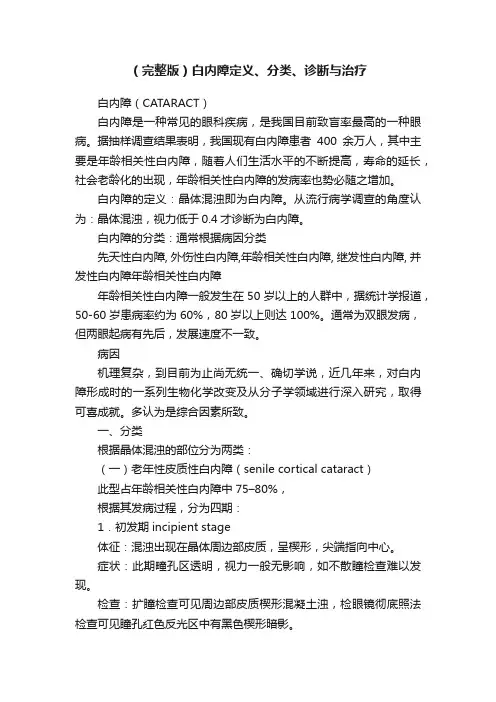 （完整版）白内障定义、分类、诊断与治疗

白内障（CATARACT）

白内障是一种常见的眼科疾病，是我国目前致盲率最高的一种眼病。据抽样调查结果表明，我国现有白内障患者 400 余万人，其中主要是年龄相关性白内障，随着人们生活水平的不断提高，寿命的延长，社会老龄化的出现，年龄相关性白内障的发病率也势必随之增加。

白内障的定义：晶体混浊即为白内障。从流行病学调查的角度认为：晶体混浊，视力低于 0.4 才诊断为白内障。

白内障的分类：通常根据病因分类

先天性白内障, 外伤性白内障,年龄相关性白内障, 继发性白内障, 并发性白内障年龄相关性白内障

年龄相关性白内障一般发生在 50 岁以上的人群中，据统计学报道，50-60 岁患病率约为 60%，80 岁以上则达 100%。通常为双眼发病，但两眼起病有先后，发展速度不一致。

病因

机理复杂，到目前为止尚无统一、确切学说，近几年来，对白内障形成时的一系列生物化学改变及从分子学领域进行深入研究，取得可喜成就。多认为是综合因素所致。

一、分类

根据晶体混浊的部位分为两类：

（一）老年性皮质性白内障（senile cortical cataract）

此型占年龄相关性白内障中 75–80%，

根据其发病过程，分为四期：

1．初发期 incipient stage

体征：混浊出现在晶体周边部皮质，呈楔形，尖端指向中心。

症状：此期瞳孔区透明，视力一般无影响，如不散瞳检查难以发现。

检查：扩瞳检查可见周边部皮质楔形混凝土浊，检眼镜彻底照法检查可见瞳孔红色反光区中有黑色楔形暗影。